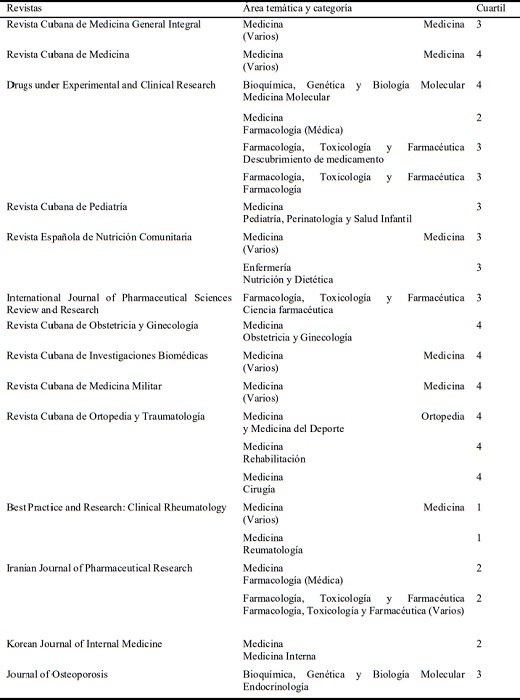 | Revistas | Área temática y categoría | Cuartil |
|---|---|---|
| Revista Cubana de Medicina General Integral | Medicina Medicina (Varios) | 3 |
| Revista Cubana de Medicina | Medicina Medicina (Varios) | 4 |
| Drugs under Experimental and Clinical Research | Bioquímica, Genética y Biología Molecular Medicina Molecular | 4 |
| | Medicina Farmacología (Médica) | 2 |
| | Farmacología, Toxicología y Farmacéutica Descubrimiento de medicamento | 3 |
| | Farmacología, Toxicología y Farmacéutica Farmacología | 3 |
| Revista Cubana de Pediatría | Medicina Pediatría, Perinatología y Salud Infantil | 3 |
| Revista Española de Nutrición Comunitaria | Medicina Medicina (Varios) | 3 |
| | Enfermería Nutrición y Dietética | 3 |
| International Journal of Pharmaceutical Sciences Review and Research | Farmacología, Toxicología y Farmacéutica Ciencia farmacéutica | 3 |
| Revista Cubana de Obstetricia y Ginecología | Medicina Obstetricia y Ginecología | 4 |
| Revista Cubana de Investigaciones Biomédicas | Medicina Medicina (Varios) | 4 |
| Revista Cubana de Medicina Militar | Medicina Medicina (Varios) | 4 |
| Revista Cubana de Ortopedia y Traumatología | Medicina Ortopedia y Medicina del Deporte | 4 |
| | Medicina Rehabilitación | 4 |
| | Medicina Cirugía | 4 |
| Best Practice and Research: Clinical Rheumatology | Medicina Medicina (Varios) | 1 |
| | Medicina Reumatología | 1 |
| Iranian Journal of Pharmaceutical Research | Medicina Farmacología (Médica) | 2 |
| | Farmacología, Toxicología y Farmacéutica Farmacología, Toxicología y Farmacéutica (Varios) | 2 |
| Korean Journal of Internal Medicine | Medicina Medicina Interna | 2 |
| Journal of Osteoporosis | Bioquímica, Genética y Biología Molecular Endocrinología | 3 |